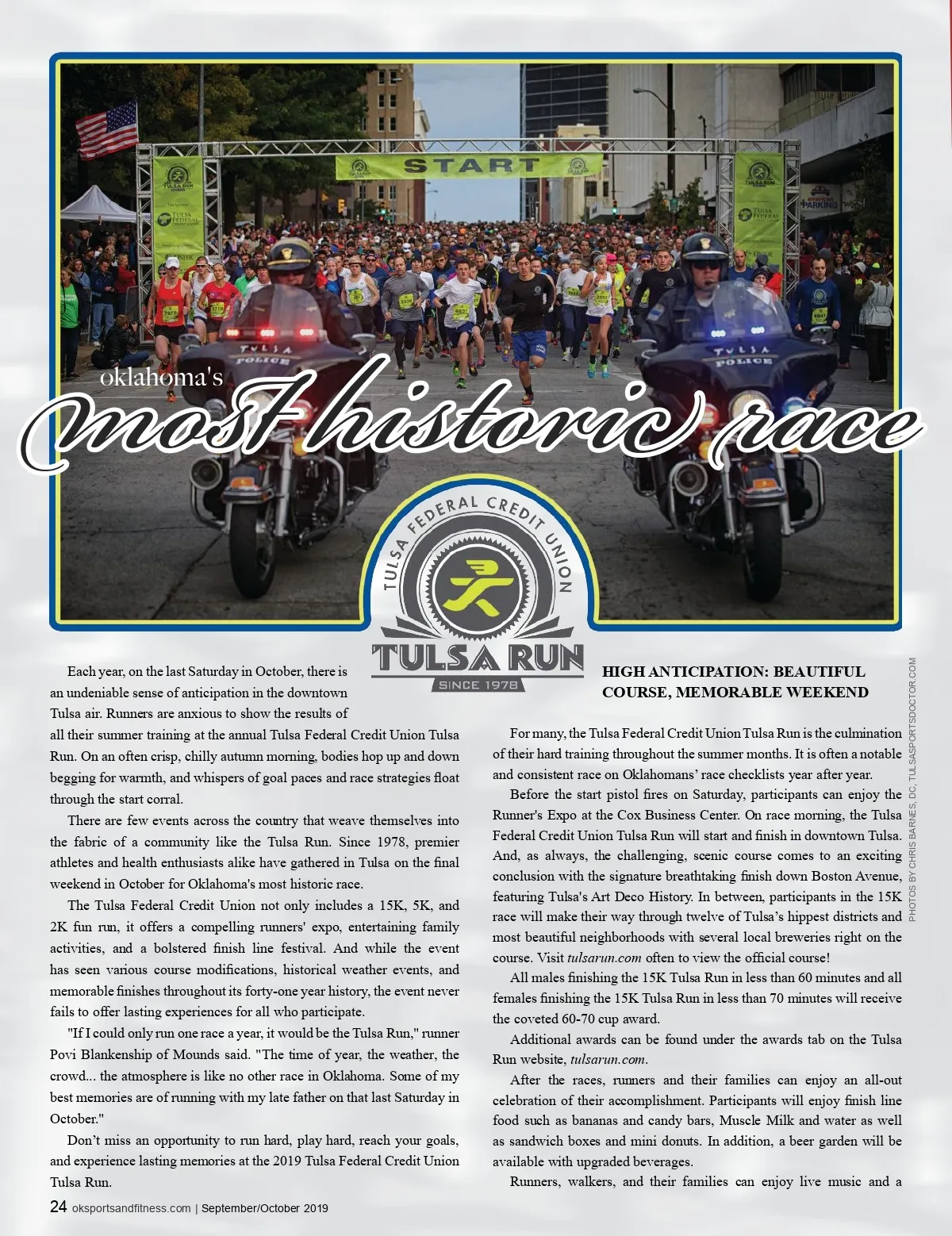 START

TULSA POLICE

TULSA POLICE

oklahoma's

most historic race

TULSA FEDERAL CREDIT UNION

TULSA RUN

SINCE 1978

Each year, on the last Saturday in October, there is an undeniable sense of anticipation in the downtown Tulsa air. Runners are anxious to show the results of all their summer training at the annual Tulsa Federal Credit Union Tulsa Run. On an often crisp, chilly autumn morning, bodies hop up and down begging for warmth, and whispers of goal paces and race strategies float through the start corral.

There are few events across the country that weave themselves into the fabric of a community like the Tulsa Run. Since 1978, premier athletes and health enthusiasts alike have gathered in Tulsa on the final weekend in October for Oklahoma's most historic race.

The Tulsa Federal Credit Union not only includes a 15K, 5K, and 2K fun run, it offers a compelling runners' expo, entertaining family activities, and a bolstered finish line festival. And while the event has seen various course modifications, historical weather events, and memorable finishes throughout its forty-one year history, the event never fails to offer lasting experiences for all who participate.

"If I could only run one race a year, it would be the Tulsa Run," runner Povi Blankenship of Mounds said. "The time of year, the weather, the crowd... the atmosphere is like no other race in Oklahoma. Some of my best memories are of running with my late father on that last Saturday in October."

Don't miss an opportunity to run hard, play hard, reach your goals, and experience lasting memories at the 2019 Tulsa Federal Credit Union Tulsa Run.

HIGH ANTICIPATION: BEAUTIFUL COURSE, MEMORABLE WEEKEND

For many, the Tulsa Federal Credit Union Tulsa Run is the culmination of their hard training throughout the summer months. It is often a notable and consistent race on Oklahomans' race checklists year after year.

Before the start pistol fires on Saturday, participants can enjoy the Runner's Expo at the Cox Business Center. On race morning, the Tulsa Federal Credit Union Tulsa Run will start and finish in downtown Tulsa. And, as always, the challenging, scenic course comes to an exciting conclusion with the signature breathtaking finish down Boston Avenue, featuring Tulsa's Art Deco History. In between, participants in the 15K race will make their way through twelve of Tulsa's hippest districts and most beautiful neighborhoods with several local breweries right on the course. Visit tulsarun.com often to view the official course!

All males finishing the 15K Tulsa Run in less than 60 minutes and all females finishing the 15K Tulsa Run in less than 70 minutes will receive the coveted 60-70 cup award.

Additional awards can be found under the awards tab on the Tulsa Run website, tulsarun.com.

After the races, runners and their families can enjoy an all-out celebration of their accomplishment. Participants will enjoy finish line food such as bananas and candy bars, Muscle Milk and water as well as sandwich boxes and mini donuts. In addition, a beer garden will be available with upgraded beverages.

Runners, walkers, and their families can enjoy live music and a

PHOTOS BY CHRIS BARNES, DC, TULSASPORTSDOCTOR.COM

24 oksportsandfitness.com | September/October 2019